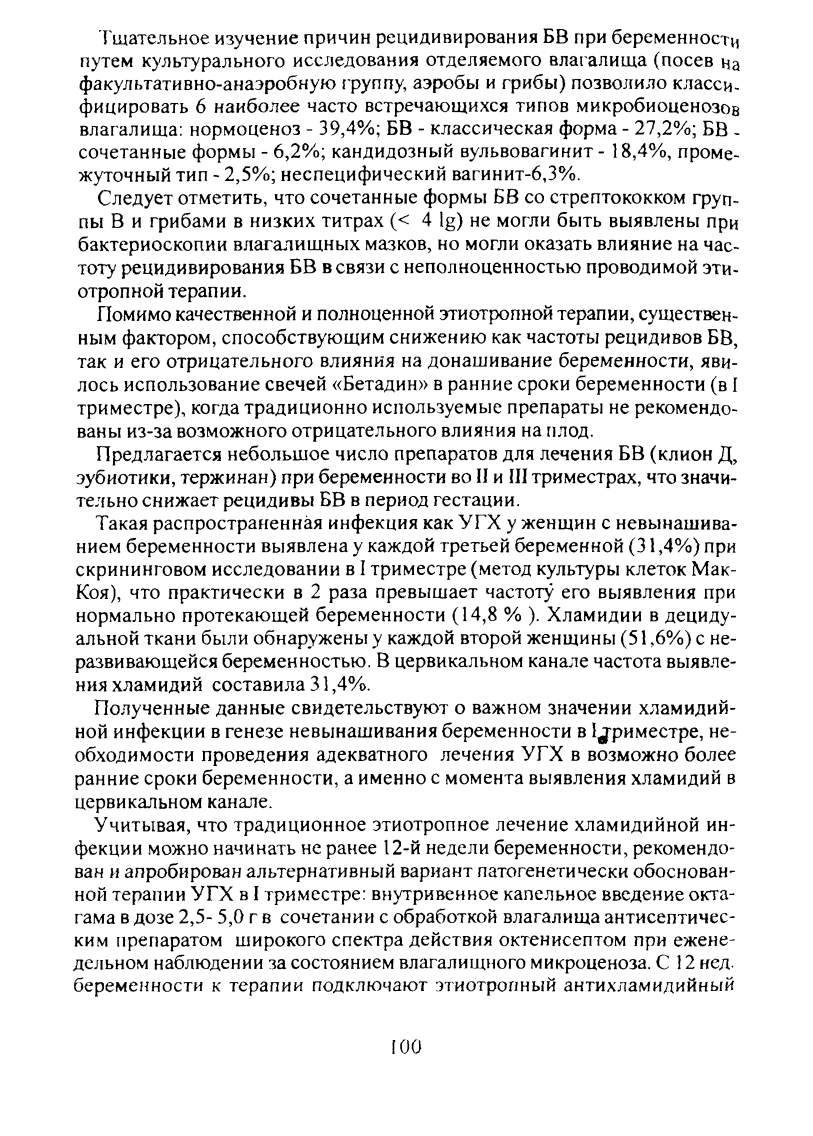 Тщательное изучение причин рецидивирования БВ при беременности путем культурального исследования отделяемого влагалища (посев на факультативно-анаэробную группу, аэробы и грибы) позволило классифицировать 6 наиболее часто встречающихся типов микробиоценозов влагалища: нормоценоз - 39,4%; БВ - классическая форма - 27,2%; БВ - сочетанные формы - 6,2%; кандидозный вульвовагинит - 18,4%, промежуточный тип - 2,5%; неспецифический вагинит-6,3%.

Следует отметить, что сочетанные формы БВ со стрептококком группы В и грибами в низких титрах (< 4 lg) не могли быть выявлены при бактериоскопии влагалищных мазков, но могли оказать влияние на частоту рецидивирования БВ в связи с неполноценностью проводимой этиотропной терапии.

Помимо качественной и полноценной этиотропной терапии, существенным фактором, способствующим снижению как частоты рецидивов БВ, так и его отрицательного влияния на донашивание беременности, явилось использование свечей «Бетадин» в ранние сроки беременности (в I триместре), когда традиционно используемые препараты не рекомендованы из-за возможного отрицательного влияния на плод.

Предлагается небольшое число препаратов для лечения БВ (клион Д, эубиотики, тержинан) при беременности во II и III триместрах, что значительно снижает рецидивы БВ в период гестации.

Такая распространенная инфекция как УГХ у женщин с невынашиванием беременности выявлена у каждой третьей беременной (31,4%) при скрининговом исследовании в I триместре (метод культуры клеток МакКоя), что практически в 2 раза превышает частоту его выявления при нормально протекающей беременности (14,8 % ). Хламидии в децидуальной ткани были обнаружены у каждой второй женщины (51,6%) с неразвивающейся беременностью. В цервикальном канале частота выявления хламидий составила 31,4%.

Полученные данные свидетельствуют о важном значении хламидийной инфекции в генезе невынашивания беременности в I триместре, необходимости проведения адекватного лечения УГХ в возможно более ранние сроки беременности, а именно с момента выявления хламидий в цервикальном канале.

Учитывая, что традиционное этиотропное лечение хламидийной инфекции можно начинать не ранее 12-й недели беременности, рекомендован и апробирован альтернативный вариант патогенетически обоснованной терапии УГХ в I триместре: внутривенное капельное введение октагама в дозе 2,5- 5,0 г в сочетании с обработкой влагалища антисептическим препаратом широкого спектра действия октенисептом при еженедельном наблюдении за состоянием влагалищного микроценоза. С 12 нед. беременности к терапии подключают этиотропный антихламидийный

100